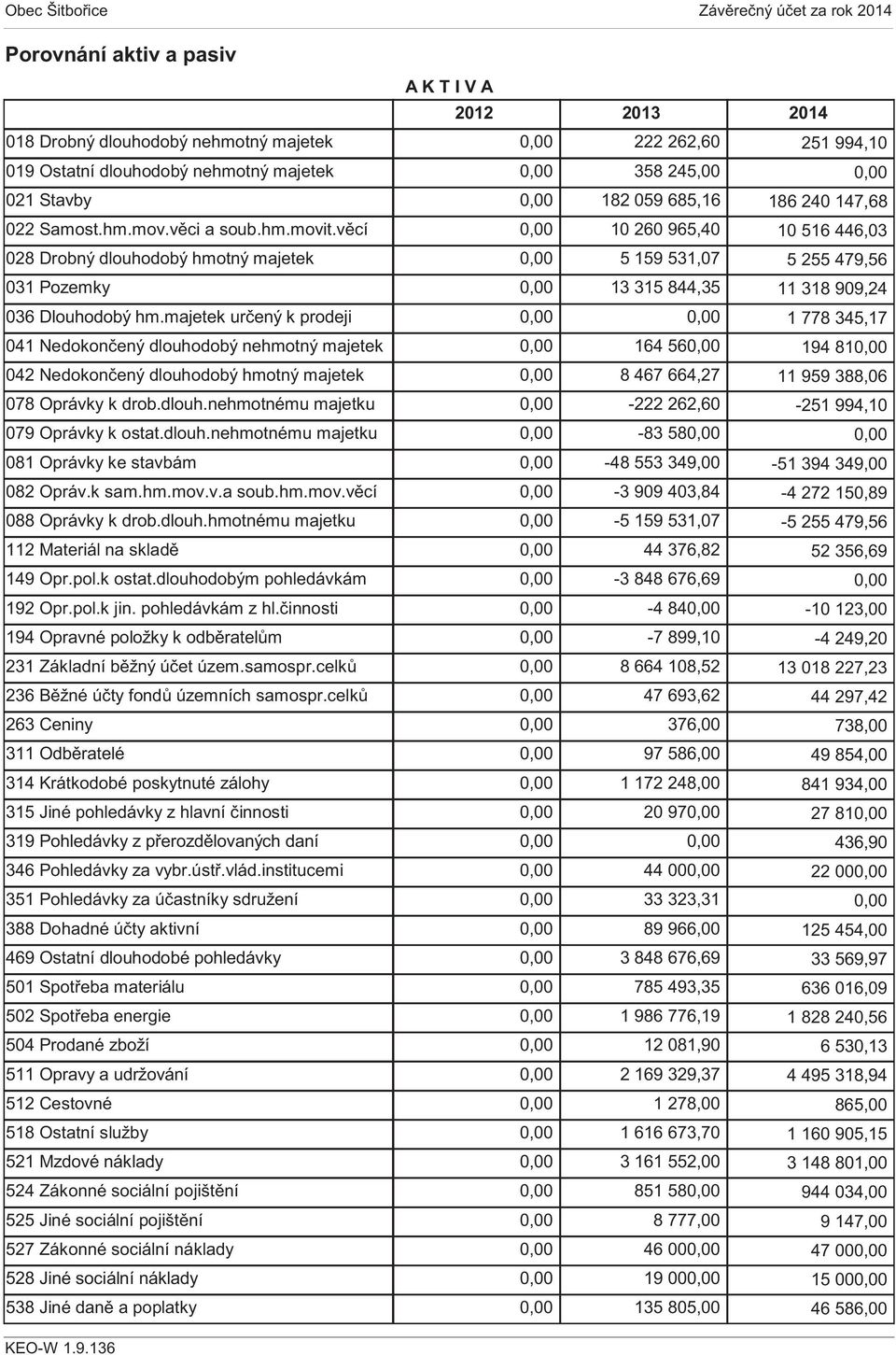 Obec Šitbořice

Závěrečný účet za rok 2014

Porovnání aktiv a pasiv

A K T I V A

| | 2012 | 2013 | 2014 |
|---|---|---|---|
| 018 Drobný dlouhodobý nehmotný majetek | 0,00 | 222 262,60 | 251 994,10 |
| 019 Ostatní dlouhodobý nehmotný majetek | 0,00 | 358 245,00 | 0,00 |
| 021 Stavby | 0,00 | 182 059 685,16 | 186 240 147,68 |
| 022 Samost.hm.mov.věci a soub.hm.movit.věcí | 0,00 | 10 260 965,40 | 10 516 446,03 |
| 028 Drobný dlouhodobý hmotný majetek | 0,00 | 5 159 531,07 | 5 255 479,56 |
| 031 Pozemky | 0,00 | 13 315 844,35 | 11 318 909,24 |
| 036 Dlouhodobý hm.majetek určený k prodeji | 0,00 | 0,00 | 1 778 345,17 |
| 041 Nedokončený dlouhodobý nehmotný majetek | 0,00 | 164 560,00 | 194 810,00 |
| 042 Nedokončený dlouhodobý hmotný majetek | 0,00 | 8 467 664,27 | 11 959 388,06 |
| 078 Oprávky k drob.dlouh.nehmotnému majetku | 0,00 | -222 262,60 | -251 994,10 |
| 079 Oprávky k ostat.dlouh.nehmotnému majetku | 0,00 | -83 580,00 | 0,00 |
| 081 Oprávky ke stavbám | 0,00 | -48 553 349,00 | -51 394 349,00 |
| 082 Opráv.k sam.hm.mov.v.a soub.hm.mov.věcí | 0,00 | -3 909 403,84 | -4 272 150,89 |
| 088 Oprávky k drob.dlouh.hmotnému majetku | 0,00 | -5 159 531,07 | -5 255 479,56 |
| 112 Materiál na skladě | 0,00 | 44 376,82 | 52 356,69 |
| 149 Opr.pol.k ostat.dlouhodobým pohledávkám | 0,00 | -3 848 676,69 | 0,00 |
| 192 Opr.pol.k jin. pohledávkám z hl.činnosti | 0,00 | -4 840,00 | -10 123,00 |
| 194 Opravné položky k odběratelům | 0,00 | -7 899,10 | -4 249,20 |
| 231 Základní běžný účet územ.samospr.celků | 0,00 | 8 664 108,52 | 13 018 227,23 |
| 236 Běžné účty fondů územních samospr.celků | 0,00 | 47 693,62 | 44 297,42 |
| 263 Ceniny | 0,00 | 376,00 | 738,00 |
| 311 Odběratelé | 0,00 | 97 586,00 | 49 854,00 |
| 314 Krátkodobé poskytnuté zálohy | 0,00 | 1 172 248,00 | 841 934,00 |
| 315 Jiné pohledávky z hlavní činnosti | 0,00 | 20 970,00 | 27 810,00 |
| 319 Pohledávky z přerozdělovaných daní | 0,00 | 0,00 | 436,90 |
| 346 Pohledávky za vybr.ústř.vlád.institucemi | 0,00 | 44 000,00 | 22 000,00 |
| 351 Pohledávky za účastníky sdružení | 0,00 | 33 323,31 | 0,00 |
| 388 Dohadné účty aktivní | 0,00 | 89 966,00 | 125 454,00 |
| 469 Ostatní dlouhodobé pohledávky | 0,00 | 3 848 676,69 | 33 569,97 |
| 501 Spotřeba materiálu | 0,00 | 785 493,35 | 636 016,09 |
| 502 Spotřeba energie | 0,00 | 1 986 776,19 | 1 828 240,56 |
| 504 Prodané zboží | 0,00 | 12 081,90 | 6 530,13 |
| 511 Opravy a udržování | 0,00 | 2 169 329,37 | 4 495 318,94 |
| 512 Cestovné | 0,00 | 1 278,00 | 865,00 |
| 518 Ostatní služby | 0,00 | 1 616 673,70 | 1 160 905,15 |
| 521 Mzdové náklady | 0,00 | 3 161 552,00 | 3 148 801,00 |
| 524 Zákonné sociální pojištění | 0,00 | 851 580,00 | 944 034,00 |
| 525 Jiné sociální pojištění | 0,00 | 8 777,00 | 9 147,00 |
| 527 Zákonné sociální náklady | 0,00 | 46 000,00 | 47 000,00 |
| 528 Jiné sociální náklady | 0,00 | 19 000,00 | 15 000,00 |
| 538 Jiné daně a poplatky | 0,00 | 135 805,00 | 46 586,00 |

KEO-W 1.9.136